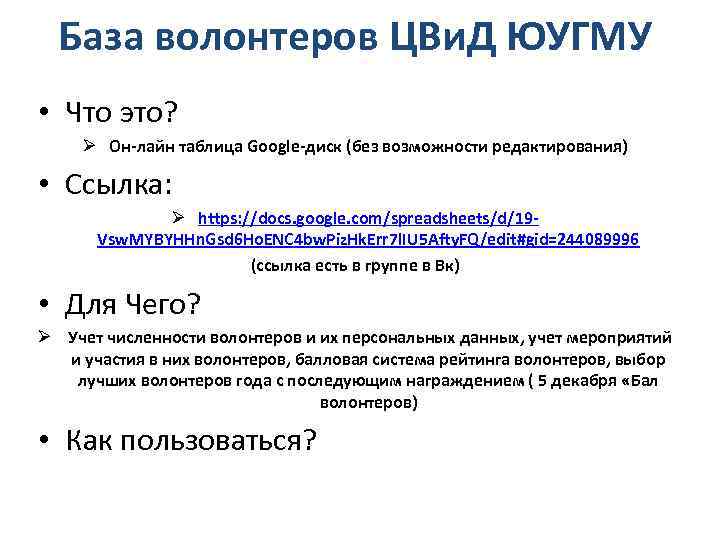 База волонтеров ЦВиД ЮУГМУ

• Что это?

➢ Он-лайн таблица Google-диск (без возможности редактирования)

• Ссылка:

➢ https://docs.google.com/spreadsheets/d/19-VswMYBYHHnGsd6HoENC4bwPizHkErr7lIU5AftyFQ/edit#gid=244089996

(ссылка есть в группе в Вк)

• Для Чего?

➢ Учет численности волонтеров и их персональных данных, учет мероприятий и участия в них волонтеров, балловая система рейтинга волонтеров, выбор лучших волонтеров года с последующим награждением ( 5 декабря «Бал волонтеров)

• Как пользоваться?